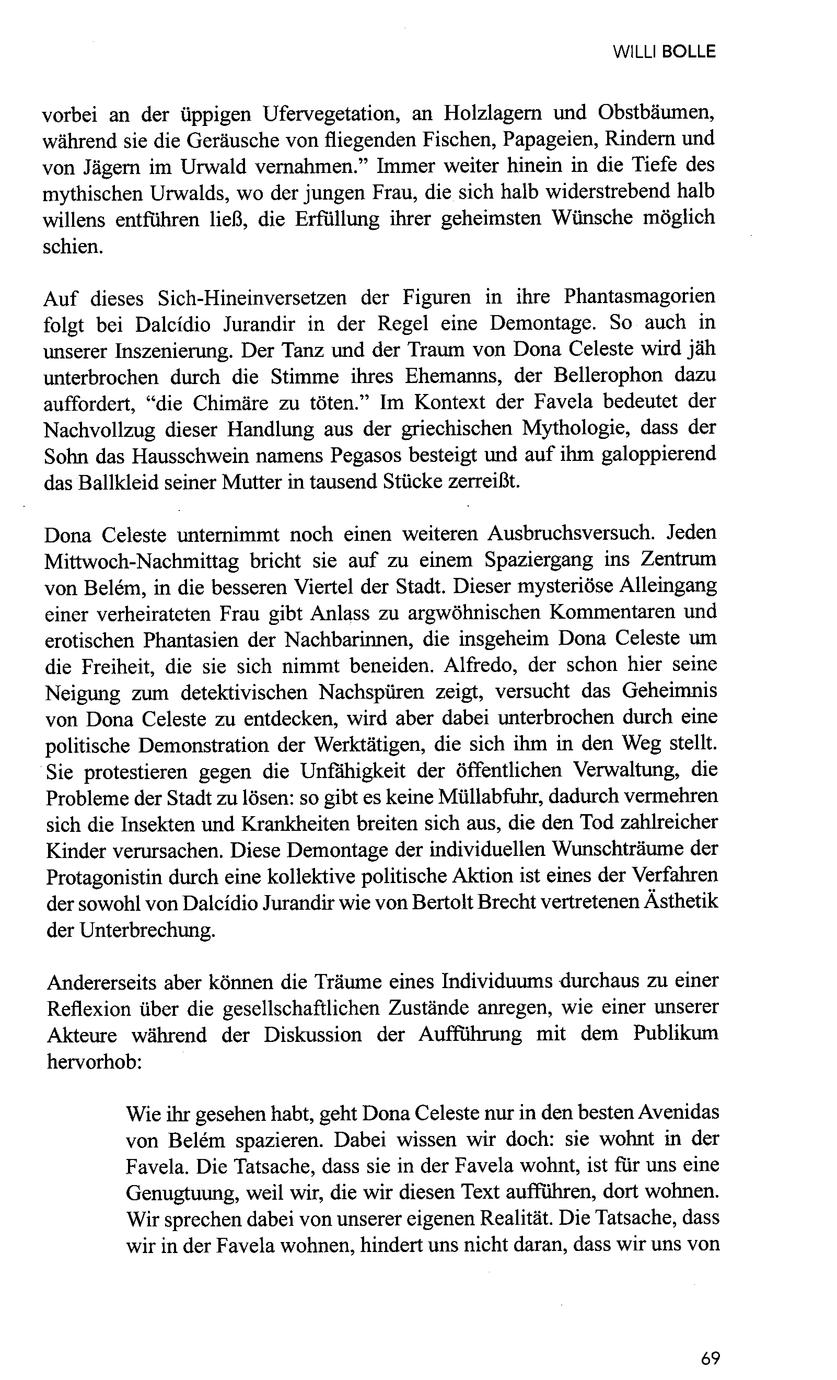 WILLI BOLLE

vorbei an der üppigen Ufervegetation, an Holzlagern und Obstbäumen, während sie die Geräusche von fliegenden Fischen, Papageien, Rindern und von Jägern im Urwald vernahmen." Immer weiter hinein in die Tiefe des mythischen Urwalds, wo der jungen Frau, die sich halb widerstrebend halb willens entführen ließ, die Erfüllung ihrer geheimsten Wünsche möglich schien.

Auf dieses Sich-Hineinversetzen der Figuren in ihre Phantasmagorien folgt bei Dalcídio Jurandir in der Regel eine Demontage. So auch in unserer Inszenierung. Der Tanz und der Traum von Dona Celeste wird jäh unterbrochen durch die Stimme ihres Ehemanns, der Bellerophon dazu auffordert, "die Chimäre zu töten." Im Kontext der Favela bedeutet der Nachvollzug dieser Handlung aus der griechischen Mythologie, dass der Sohn das Hausschwein namens Pegasos besteigt und auf ihm galoppierend das Ballkleid seiner Mutter in tausend Stücke zerreißt.

Dona Celeste unternimmt noch einen weiteren Ausbruchsversuch. Jeden Mittwoch-Nachmittag bricht sie auf zu einem Spaziergang ins Zentrum von Belém, in die besseren Viertel der Stadt. Dieser mysteriöse Alleingang einer verheirateten Frau gibt Anlass zu argwöhnischen Kommentaren und erotischen Phantasien der Nachbarinnen, die insgeheim Dona Celeste um die Freiheit, die sie sich nimmt beneiden. Alfredo, der schon hier seine Neigung zum detektivischen Nachspüren zeigt, versucht das Geheimnis von Dona Celeste zu entdecken, wird aber dabei unterbrochen durch eine politische Demonstration der Werktätigen, die sich ihm in den Weg stellt. Sie protestieren gegen die Unfähigkeit der öffentlichen Verwaltung, die Probleme der Stadt zu lösen: so gibt es keine Müllabfuhr, dadurch vermehren sich die Insekten und Krankheiten breiten sich aus, die den Tod zahlreicher Kinder verursachen. Diese Demontage der individuellen Wunschträume der Protagonistin durch eine kollektive politische Aktion ist eines der Verfahren der sowohl von Dalcídio Jurandir wie von Bertolt Brecht vertretenen Ästhetik der Unterbrechung.

Andererseits aber können die Träume eines Individuums durchaus zu einer Reflexion über die gesellschaftlichen Zustände anregen, wie einer unserer Akteure während der Diskussion der Aufführung mit dem Publikum hervorhob:

Wie ihr gesehen habt, geht Dona Celeste nur in den besten Avenidas von Belém spazieren. Dabei wissen wir doch: sie wohnt in der Favela. Die Tatsache, dass sie in der Favela wohnt, ist für uns eine Genugtuung, weil wir, die wir diesen Text aufführen, dort wohnen. Wir sprechen dabei von unserer eigenen Realität. Die Tatsache, dass wir in der Favela wohnen, hindert uns nicht daran, dass wir uns von

69